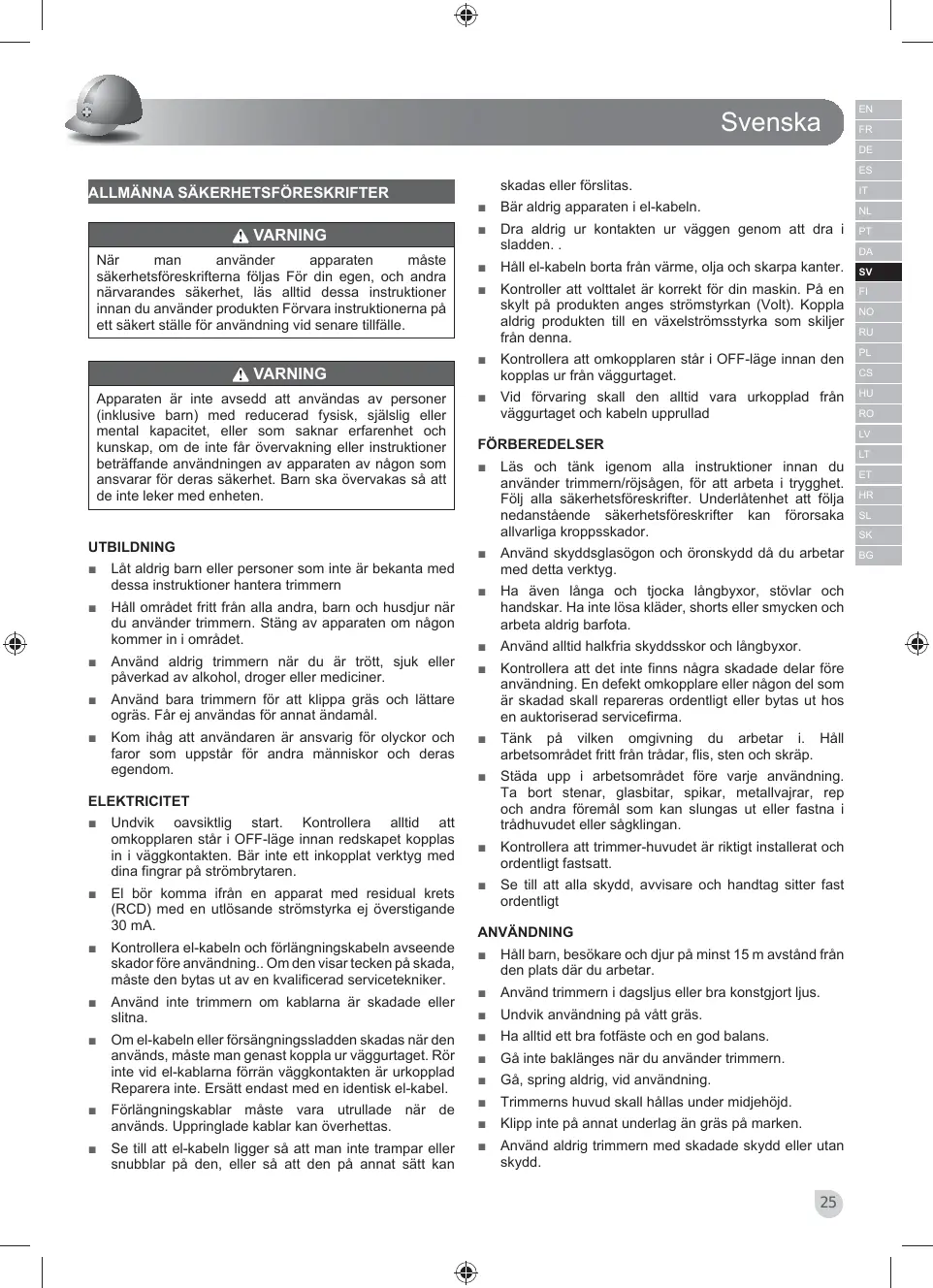 Svenska

EN
FR
DE
ES
IT
NL
PT
DA
SV
FI
NO
RU
PL
CS
HU
RO
LV
LT
ET
HR
SL
SK
BG

ALLMÄNNA SÄKERHETSFÖRESKRIFTER

VARNING

När man använder apparaten måste säkerhetsföreskrifterna följas För din egen, och andra närvarandes säkerhet, läs alltid dessa instruktioner innan du använder produkten Förvara instruktionerna på ett säkert ställe för användning vid senare tillfälle.

VARNING

Apparaten är inte avsedd att användas av personer (inklusive barn) med reducerad fysisk, själslig eller mental kapacitet, eller som saknar erfarenhet och kunskap, om de inte får övervakning eller instruktioner beträffande användningen av apparaten av någon som ansvarar för deras säkerhet. Barn ska övervakas så att de inte leker med enheten.

UTBILDNING

■ Låt aldrig barn eller personer som inte är bekanta med dessa instruktioner hantera trimmern

■ Håll området fritt från alla andra, barn och husdjur när du använder trimmern. Stäng av apparaten om någon kommer in i området.

■ Använd aldrig trimmern när du är trött, sjuk eller påverkad av alkohol, droger eller mediciner.

■ Använd bara trimmern för att klippa gräs och lättare ogräs. Får ej användas för annat ändamål.

■ Kom ihåg att användaren är ansvarig för olyckor och faror som uppstår för andra människor och deras egendom.

ELEKTRICITET

■ Undvik oavsiktlig start. Kontrollera alltid att omkopplaren står i OFF-läge innan redskapet kopplas in i väggkontakten. Bär inte ett inkopplat verktyg med dina fingrar på strömbrytaren.

■ El bör komma ifrån en apparat med residual krets (RCD) med en utlösande strömstyrka ej överstigande 30 mA.

■ Kontrollera el-kabeln och förlängningskabeln avseende skador före användning.. Om den visar tecken på skada, måste den bytas ut av en kvalificerad servicetekniker.

■ Använd inte trimmern om kablarna är skadade eller slitna.

■ Om el-kabeln eller försängningssladden skadas när den används, måste man genast koppla ur väggurtaget. Rör inte vid el-kablarna förrän väggkontakten är urkopplad Reparera inte. Ersätt endast med en identisk el-kabel.

■ Förlängningskablar måste vara utrullade när de används. Uppringlade kablar kan överhettas.

■ Se till att el-kabeln ligger så att man inte trampar eller snubblar på den, eller så att den på annat sätt kan skadas eller förslitas.

■ Bär aldrig apparaten i el-kabeln.

■ Dra aldrig ur kontakten ur väggen genom att dra i sladden. .

■ Håll el-kabeln borta från värme, olja och skarpa kanter.

■ Kontroller att volttalet är korrekt för din maskin. På en skylt på produkten anges strömstyrkan (Volt). Koppla aldrig produkten till en växelströmsstyrka som skiljer från denna.

■ Kontrollera att omkopplaren står i OFF-läge innan den kopplas ur från väggurtaget.

■ Vid förvaring skall den alltid vara urkopplad från väggurtaget och kabeln upprullad

FÖRBEREDELSER

■ Läs och tänk igenom alla instruktioner innan du använder trimmern/röjsågen, för att arbeta i trygghet. Följ alla säkerhetsföreskrifter. Underlåtenhet att följa nedanstående säkerhetsföreskrifter kan förorsaka allvarliga kroppsskador.

■ Använd skyddsglasögon och öronskydd då du arbetar med detta verktyg.

■ Ha även långa och tjocka långbyxor, stövlar och handskar. Ha inte lösa kläder, shorts eller smycken och arbeta aldrig barfota.

■ Använd alltid halkfria skyddsskor och långbyxor.

■ Kontrollera att det inte finns några skadade delar före användning. En defekt omkopplare eller någon del som är skadad skall repareras ordentligt eller bytas ut hos en auktoriserad servicefirma.

■ Tänk på vilken omgivning du arbetar i. Håll arbetsområdet fritt från trådar, flis, sten och skräp.

■ Städa upp i arbetsområdet före varje användning. Ta bort stenar, glasbitar, spikar, metallvajrar, rep och andra föremål som kan slungas ut eller fastna i trådhuvudet eller sågklingan.

■ Kontrollera att trimmer-huvudet är riktigt installerat och ordentligt fastsatt.

■ Se till att alla skydd, avvisare och handtag sitter fast ordentligt

ANVÄNDNING

■ Håll barn, besökare och djur på minst 15 m avstånd från den plats där du arbetar.

■ Använd trimmern i dagsljus eller bra konstgjort ljus.

■ Undvik användning på vått gräs.

■ Ha alltid ett bra fotfäste och en god balans.

■ Gå inte baklänges när du använder trimmern.

■ Gå, spring aldrig, vid användning.

■ Trimmerns huvud skall hållas under midjehöjd.

■ Klipp inte på annat underlag än gräs på marken.

■ Använd aldrig trimmern med skadade skydd eller utan skydd.

25